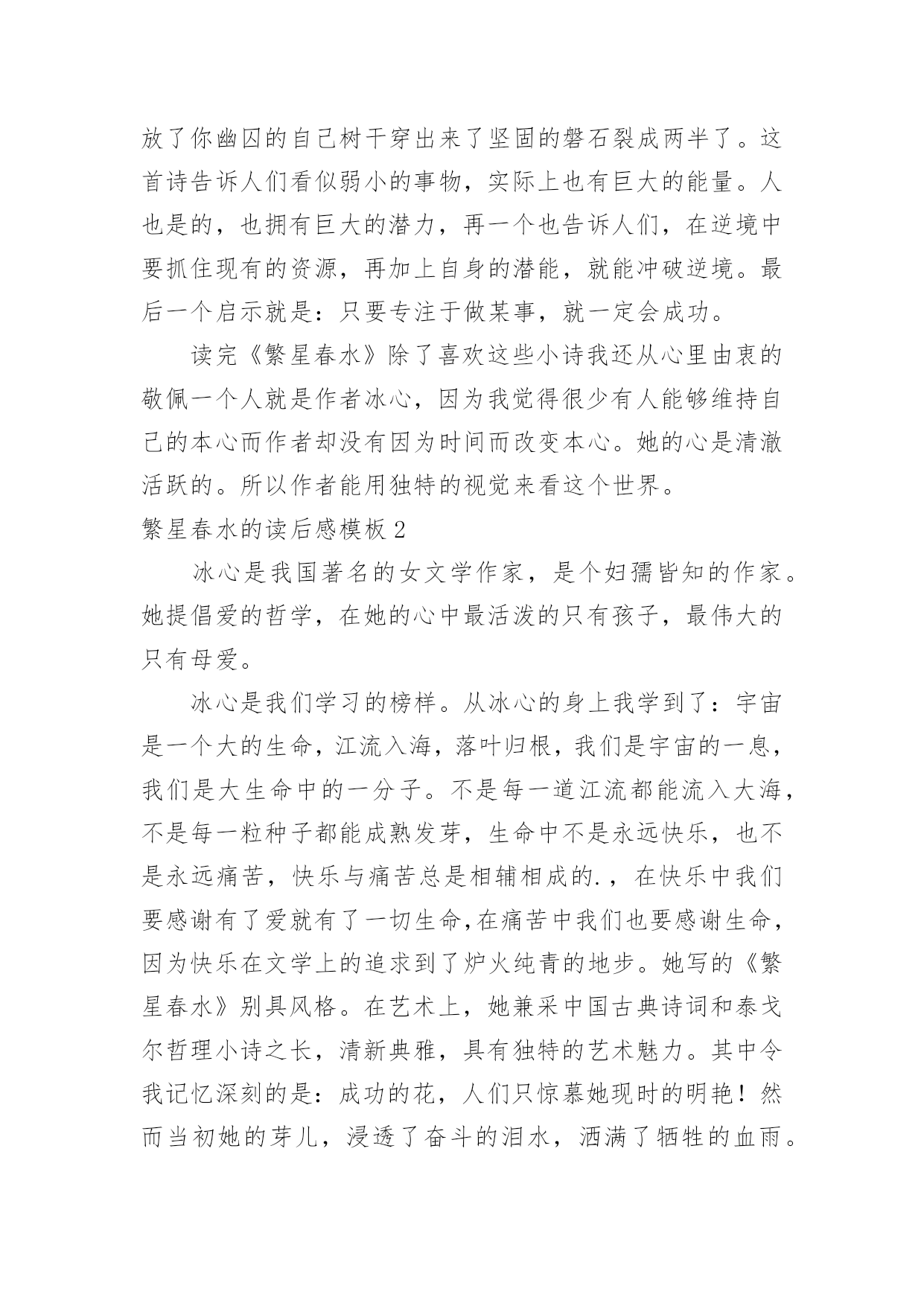 放了你幽囚的自己树干穿出来了坚固的磐石裂成两半了。这首诗告诉人们看似弱小的事物，实际上也有巨大的能量。人也是的，也拥有巨大的潜力，再一个也告诉人们，在逆境中要抓住现有的资源，再加上自身的潜能，就能冲破逆境。最后一个启示就是：只要专注于做某事，就一定会成功。

读完《繁星春水》除了喜欢这些小诗我还从心里由衷的敬佩一个人就是作者冰心，因为我觉得很少有人能够维持自己的本心而作者却没有因为时间而改变本心。她的心是清澈活跃的。所以作者能用独特的视觉来看这个世界。

繁星春水的读后感模板 2

冰心是我国著名的女文学作家，是个妇孺皆知的作家。她提倡爱的哲学，在她的心中最活泼的只有孩子，最伟大的只有母爱。

冰心是我们学习的榜样。从冰心的身上我学到了：宇宙是一个大的生命，江流入海，落叶归根，我们是宇宙的一息，我们是大生命中的一分子。不是每一道江流都能流入大海，不是每一粒种子都能成熟发芽，生命中不是永远快乐，也不是永远痛苦，快乐与痛苦总是相辅相成的.，在快乐中我们要感谢有了爱就有了一切生命,在痛苦中我们也要感谢生命，因为快乐在文学上的追求到了炉火纯青的地步。她写的《繁星春水》别具风格。在艺术上，她兼采中国古典诗词和泰戈尔哲理小诗之长，清新典雅，具有独特的艺术魅力。其中令我记忆深刻的是：成功的花，人们只惊慕她现时的明艳！然而当初她的芽儿，浸透了奋斗的泪水，洒满了牺牲的血雨。